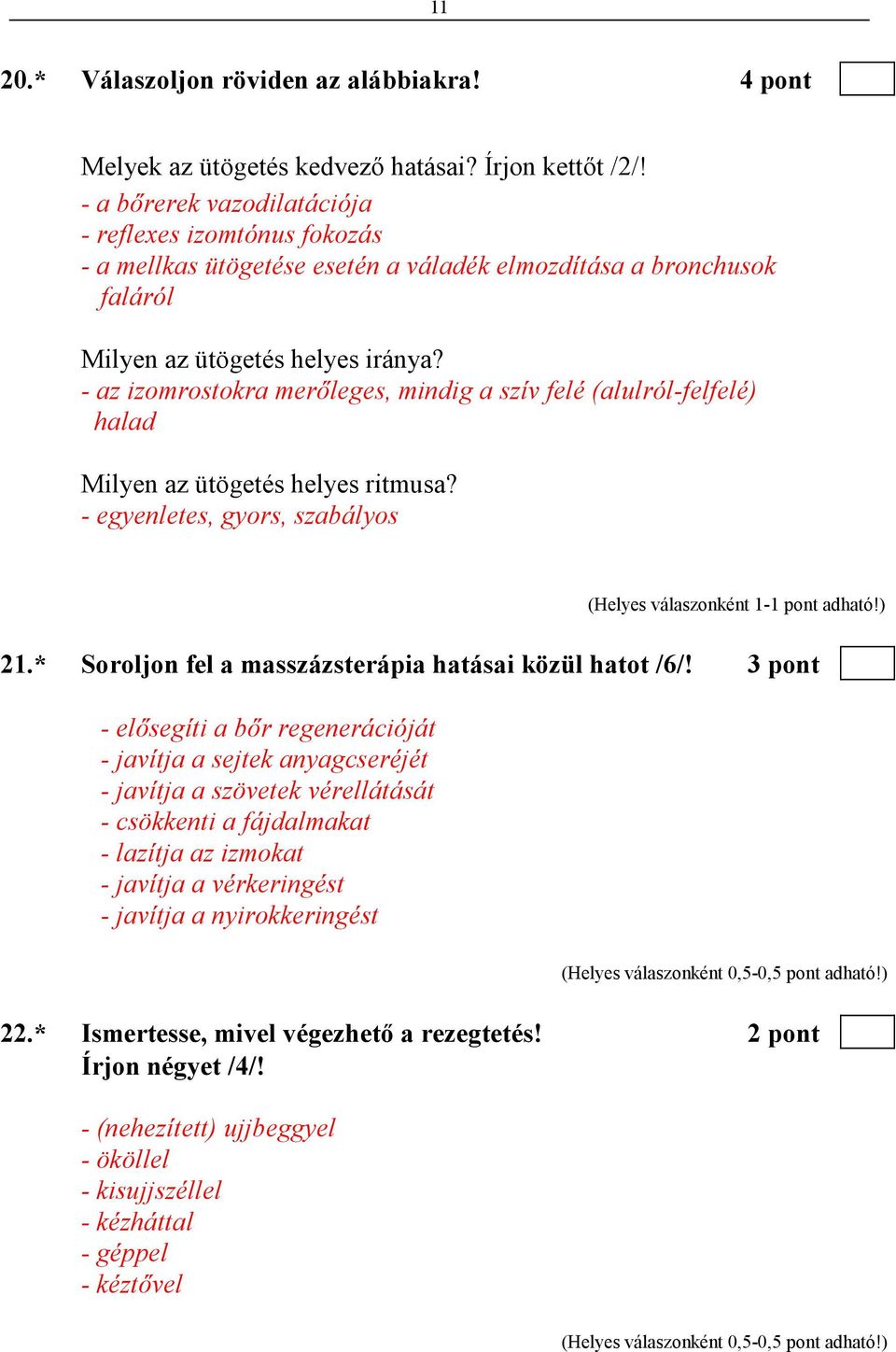 11

20.* Válaszoljon röviden az alábbiakra! 4 pont

Melyek az ütögetés kedvező hatásai? Írjon kettőt /2/!
- a bőrerek vazodilatációja
- reflexes izomtónus fokozás
- a mellkas ütögetése esetén a váladék elmozdítása a bronchusok faláról

Milyen az ütögetés helyes iránya?
- az izomrostokra merőleges, mindig a szív felé (alulról-felfelé) halad

Milyen az ütögetés helyes ritmusa?
- egyenletes, gyors, szabályos

(Helyes válaszonként 1-1 pont adható!)

21.* Soroljon fel a masszázsterápia hatásai közül hatot /6/! 3 pont

- elősegíti a bőr regenerációját
- javítja a sejtek anyagcseréjét
- javítja a szövetek vérellátását
- csökkenti a fájdalmakat
- lazítja az izmokat
- javítja a vérkeringést
- javítja a nyirokkeringést

(Helyes válaszonként 0,5-0,5 pont adható!)

22.* Ismertesse, mivel végezhető a rezegtetés! 2 pont
Írjon négyet /4/!

- (nehezített) ujjbeggyel
- ököllel
- kisujjszéllel
- kézháttal
- géppel
- kéztővel

(Helyes válaszonként 0,5-0,5 pont adható!)